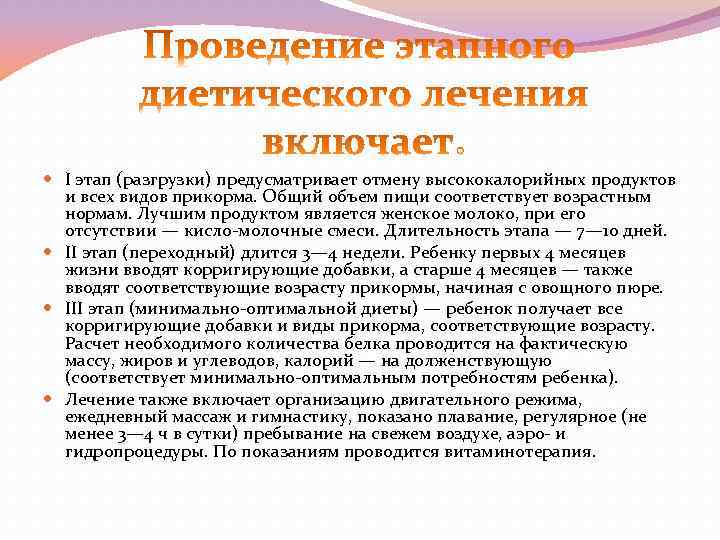 Проведение этапного диетического лечения включает.

I этап (разгрузки) предусматривает отмену высококалорийных продуктов и всех видов прикорма. Общий объем пищи соответствует возрастным нормам. Лучшим продуктом является женское молоко, при его отсутствии — кисло-молочные смеси. Длительность этапа — 7—10 дней.

II этап (переходный) длится 3—4 недели. Ребенку первых 4 месяцев жизни вводят корригирующие добавки, а старше 4 месяцев — также вводят соответствующие возрасту прикормы, начиная с овощного пюре.

III этап (минимально-оптимальной диеты) — ребенок получает все корригирующие добавки и виды прикорма, соответствующие возрасту. Расчет необходимого количества белка проводится на фактическую массу, жиров и углеводов, калорий — на долженствующую (соответствует минимально-оптимальным потребностям ребенка).

Лечение также включает организацию двигательного режима, ежедневный массаж и гимнастику, показано плавание, регулярное (не менее 3—4 ч в сутки) пребывание на свежем воздухе, аэро- и гидропроцедуры. По показаниям проводится витаминотерапия.